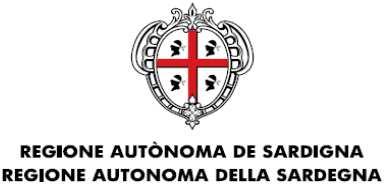 REGIONE AUTÒNOMA DE SARDIGNA
REGIONE AUTONOMA DELLA SARDEGNA